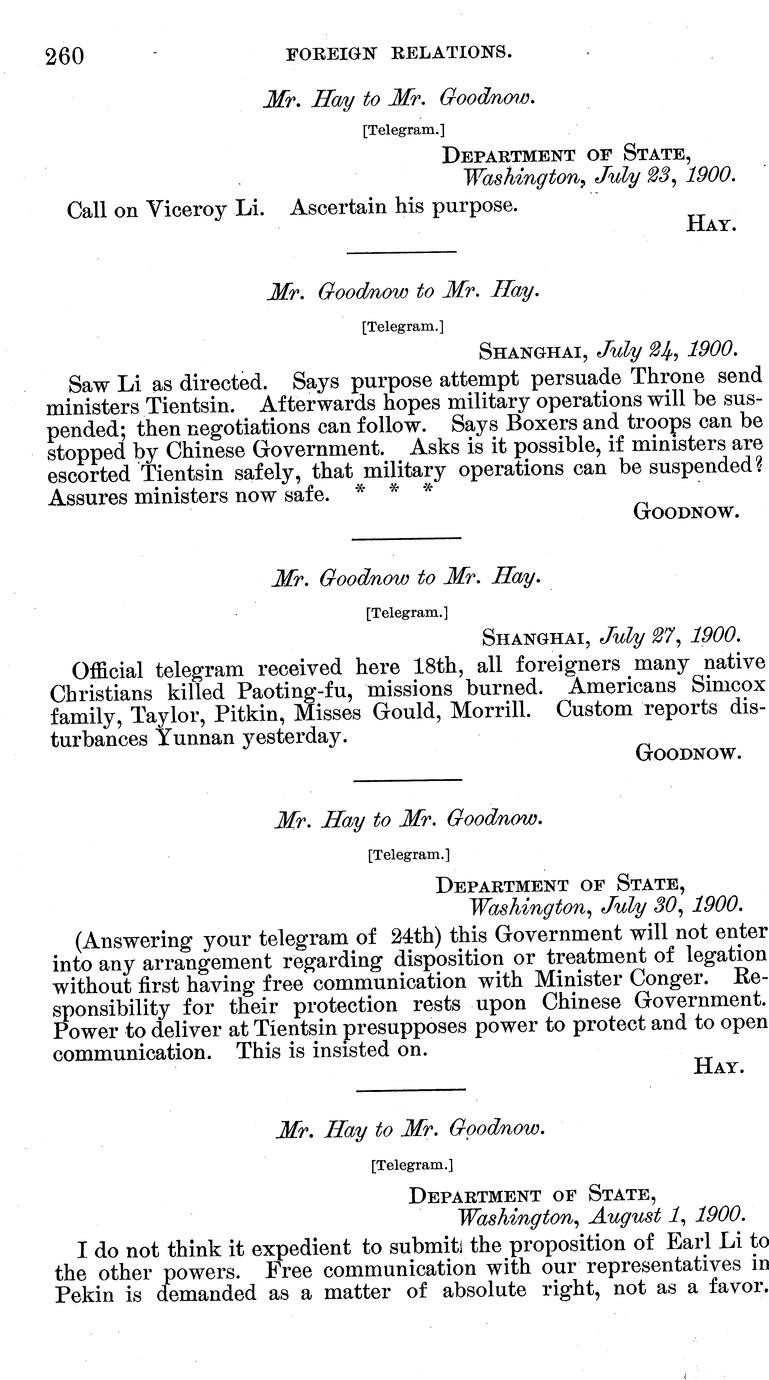 260 FOREIGN RELATIONS.

Mr. Hay to Mr. Goodnow.

[Telegram.]

DEPARTMENT OF STATE,
Washington, July 23, 1900.

Call on Viceroy Li. Ascertain his purpose.

HAY.

Mr. Goodnow to Mr. Hay.

[Telegram.]

SHANGHAI, July 24, 1900.

Saw Li as directed. Says purpose attempt persuade Throne send ministers Tientsin. Afterwards hopes military operations will be suspended; then negotiations can follow. Says Boxers and troops can be stopped by Chinese Government. Asks is it possible, if ministers are escorted Tientsin safely, that military operations can be suspended? Assures ministers now safe. * * *

GOODNOW.

Mr. Goodnow to Mr. Hay.

[Telegram.]

SHANGHAI, July 27, 1900.

Official telegram received here 18th, all foreigners many native Christians killed Paoting-fu, missions burned. Americans Simcox family, Taylor, Pitkin, Misses Gould, Morrill. Custom reports disturbances Yunnan yesterday.

GOODNOW.

Mr. Hay to Mr. Goodnow.

[Telegram.]

DEPARTMENT OF STATE,
Washington, July 30, 1900.

(Answering your telegram of 24th) this Government will not enter into any arrangement regarding disposition or treatment of legation without first having free communication with Minister Conger. Responsibility for their protection rests upon Chinese Government. Power to deliver at Tientsin presupposes power to protect and to open communication. This is insisted on.

HAY.

Mr. Hay to Mr. Goodnow.

[Telegram.]

DEPARTMENT OF STATE,
Washington, August 1, 1900.

I do not think it expedient to submit the proposition of Earl Li to the other powers. Free communication with our representatives in Pekin is demanded as a matter of absolute right, not as a favor.